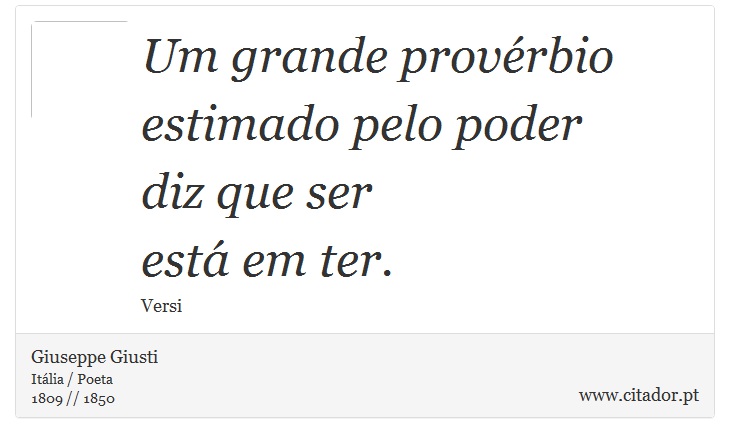 Um grande provérbio
estimado pelo poder
diz que ser
está em ter.

Versi

Giuseppe Giusti
Itália / Poeta
1809 // 1850

www.citador.pt